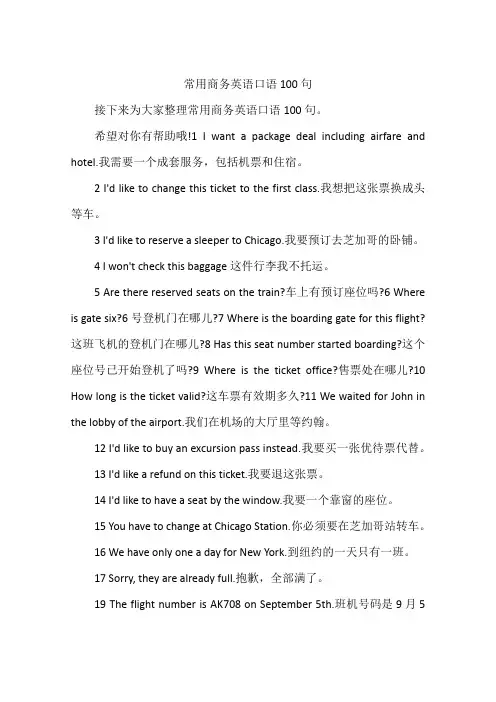 常用商务英语口语 100 句

接下来为大家整理常用商务英语口语 100 句。

希望对你有帮助哦!1 I want a package deal including airfare and hotel.我需要一个成套服务，包括机票和住宿。

2 I'd like to change this ticket to the first class.我想把这张票换成头等车。

3 I'd like to reserve a sleeper to Chicago.我要预订去芝加哥的卧铺。

4 I won't check this baggage 这件行李我不托运。

5 Are there reserved seats on the train?车上有预订座位吗?6 Where is gate six?6 号登机门在哪儿?7 Where is the boarding gate for this flight?这班飞机的登机门在哪儿?8 Has this seat number started boarding?这个座位号已开始登机了吗?9 Where is the ticket office?售票处在哪儿?10 How long is the ticket valid?这车票有效期多久?11 We waited for John in the lobby of the airport.我们在机场的大厅里等约翰。

12 I'd like to buy an excursion pass instead.我要买一张优待票代替。

13 I'd like a refund on this ticket.我要退这张票。

14 I'd like to have a seat by the window.我要一个靠窗的座位。

15 You have to change at Chicago Station.你必须要在芝加哥站转车。

16 We have only one a day for New York.到纽约的一天只有一班。

17 Sorry, they are already full.抱歉，全部满了。

19 The flight number is AK708 on September 5th.班机号码是 9 月 5